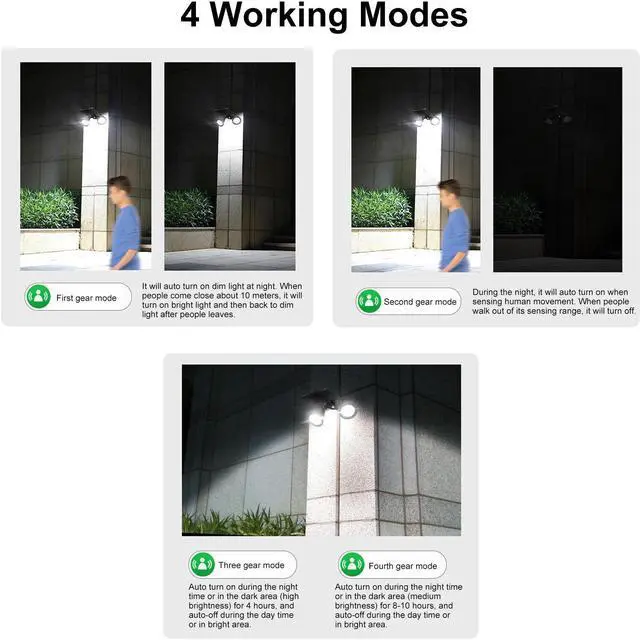 4 Working Modes

First gear mode

It will auto turn on dim light at night. When people come close about 10 meters, it will turn on bright light and then back to dim light after people leaves.

Second gear mode

During the night, it will auto turn on when sensing human movement. When people walk out of its sensing range, it will turn off.

Three gear mode

Auto turn on during the night time or in the dark area (high brightness) for 4 hours, and auto-off during the day time or in bright area.

Fourth gear mode

Auto turn on during the night time or in the dark area (medium brightness) for 8-10 hours, and auto-off during the day time or in bright area.